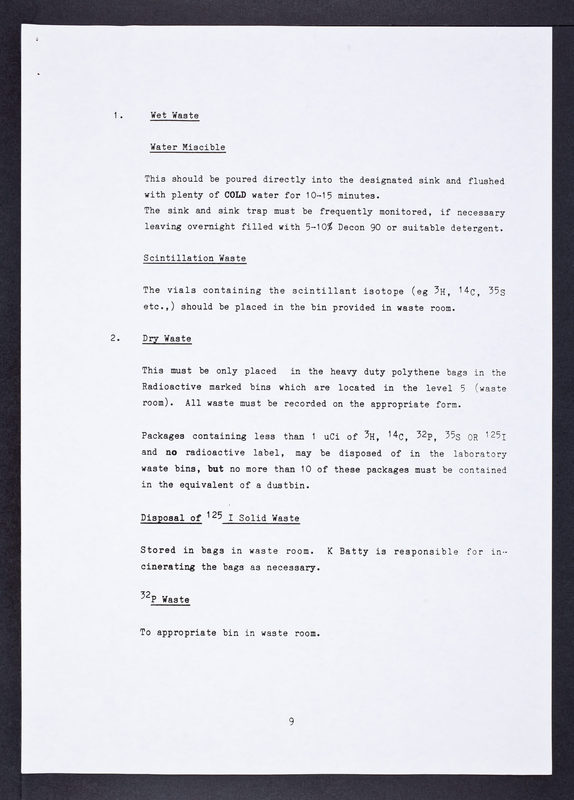 1. Wet Waste

Water Miscible

This should be poured directly into the designated sink and flushed with plenty of COLD water for 10-15 minutes.
The sink and sink trap must be frequently monitored, if necessary leaving overnight filled with 5-10% Decon 90 or suitable detergent.

Scintillation Waste

The vials containing the scintillant isotope (eg $^{3}H$, $^{14}C$, $^{35}S$ etc.,) should be placed in the bin provided in waste room.

2. Dry Waste

This must be only placed in the heavy duty polythene bags in the Radioactive marked bins which are located in the level 5 (waste room). All waste must be recorded on the appropriate form.

Packages containing less than 1 uCi of $^{3}H$, $^{14}C$, $^{32}P$, $^{35}S$ OR $^{125}I$ and no radioactive label, may be disposed of in the laboratory waste bins, but no more than 10 of these packages must be contained in the equivalent of a dustbin.

Disposal of $^{125}$ I Solid Waste

Stored in bags in waste room. K Batty is responsible for incinerating the bags as necessary.

$^{32}P$ Waste

To appropriate bin in waste room.

9